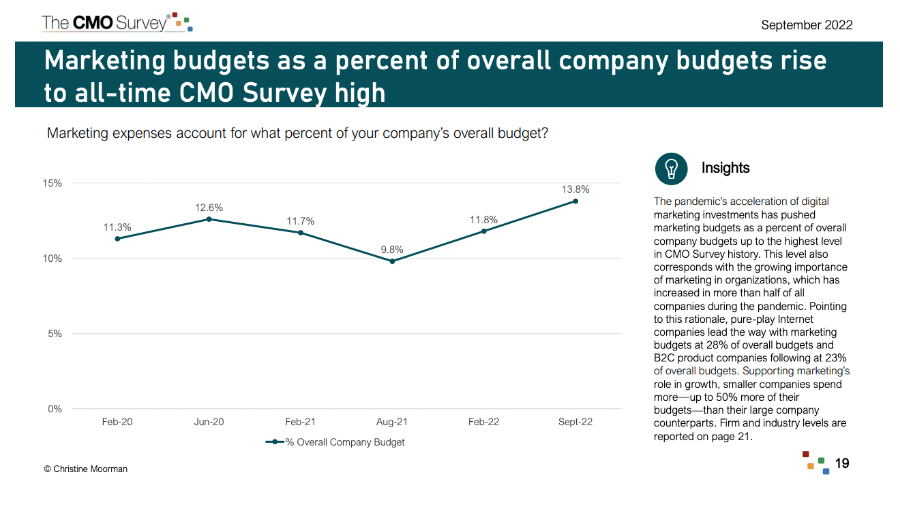 The CMO Survey®

September 2022

Marketing budgets as a percent of overall company budgets rise to all-time CMO Survey high

Marketing expenses account for what percent of your company's overall budget?

15%
10%
5%
0%

11.3%
12.6%
11.7%
9.8%
11.8%
13.8%

Feb-20
Jun-20
Feb-21
Aug-21
Feb-22
Sept-22

% Overall Company Budget

Insights

The pandemic's acceleration of digital marketing investments has pushed marketing budgets as a percent of overall company budgets up to the highest level in CMO Survey history. This level also corresponds with the growing importance of marketing in organizations, which has increased in more than half of all companies during the pandemic. Pointing to this rationale, pure-play Internet companies lead the way with marketing budgets at 28% of overall budgets and B2C product companies following at 23% of overall budgets. Supporting marketing's role in growth, smaller companies spend more—up to 50% more of their budgets—than their large company counterparts. Firm and industry levels are reported on page 21.

© Christine Moorman

19